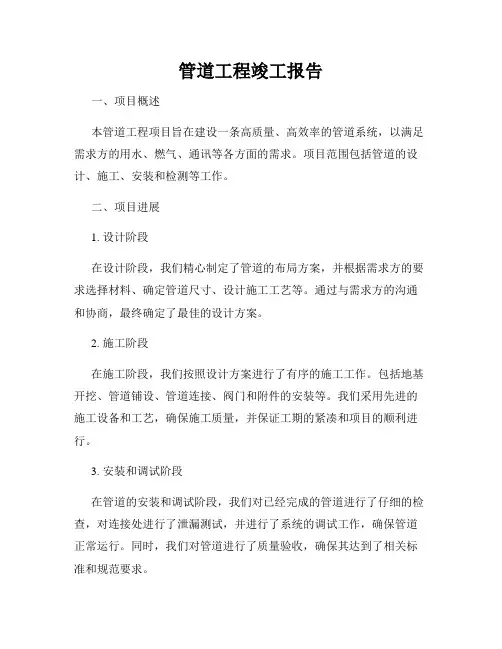 管道工程竣工报告

一、项目概述

本管道工程项目旨在建设一条高质量、高效率的管道系统，以满足需求方的用水、燃气、通讯等各方面的需求。项目范围包括管道的设计、施工、安装和检测等工作。

二、项目进展

1. 设计阶段

在设计阶段，我们精心制定了管道的布局方案，并根据需求方的要求选择材料、确定管道尺寸、设计施工工艺等。通过与需求方的沟通和协商，最终确定了最佳的设计方案。

2. 施工阶段

在施工阶段，我们按照设计方案进行了有序的施工工作。包括地基开挖、管道铺设、管道连接、阀门和附件的安装等。我们采用先进的施工设备和工艺，确保施工质量，并保证工期的紧凑和项目的顺利进行。

3. 安装和调试阶段

在管道的安装和调试阶段，我们对已经完成的管道进行了仔细的检查，对连接处进行了泄漏测试，并进行了系统的调试工作，确保管道正常运行。同时，我们对管道进行了质量验收，确保其达到了相关标准和规范要求。